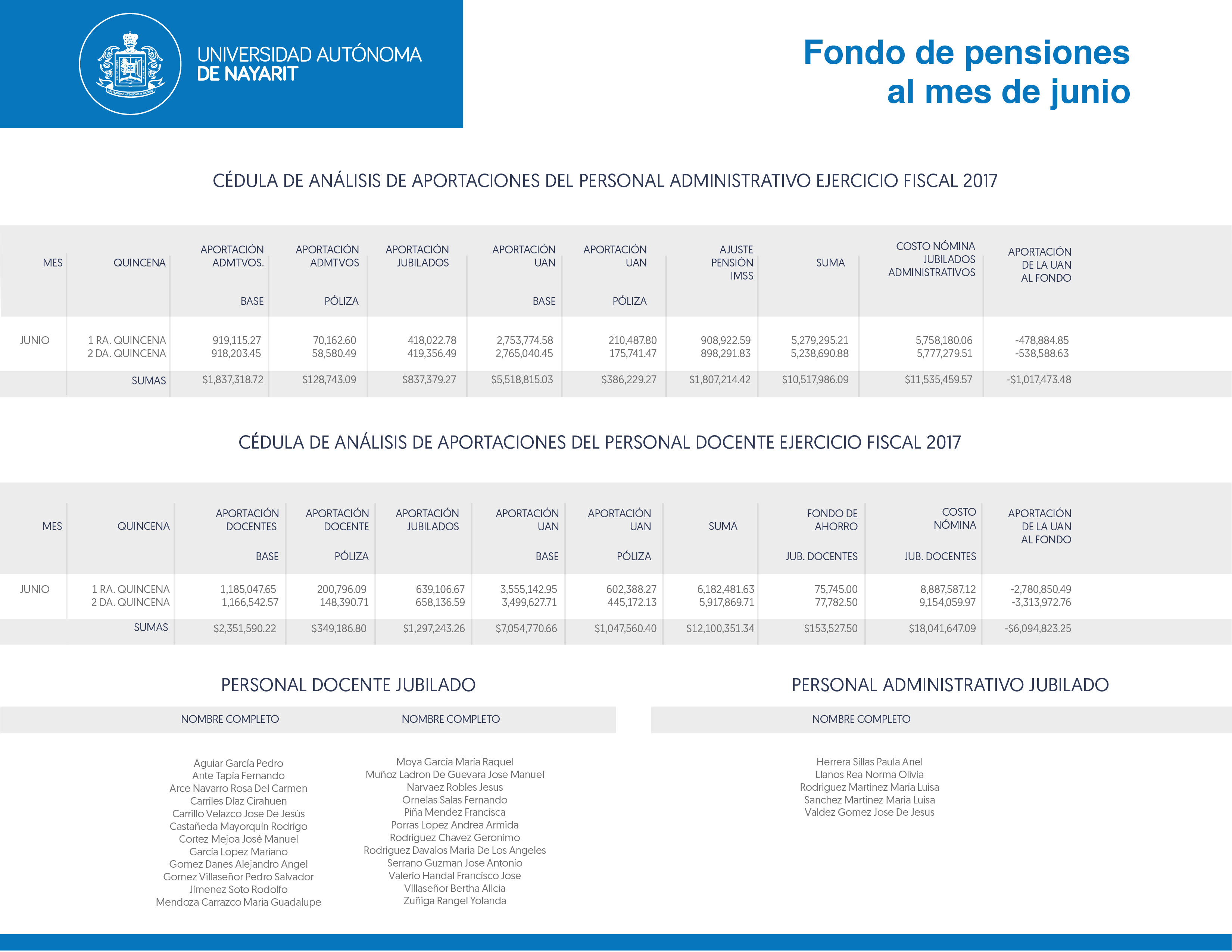 UNIVERSIDAD AUTÓNOMA DE NAYARIT

UNIVERSIDAD AUTÓNOMA DE NAYARIT

Fondo de pensiones al mes de junio

CÉDULA DE ANÁLISIS DE APORTACIONES DEL PERSONAL ADMINISTRATIVO EJERCICIO FISCAL 2017

| MES | QUINCENA | APORTACIÓN ADMTVOS. BASE | APORTACIÓN ADMTVOS PÓLIZA | APORTACIÓN JUBILADOS | APORTACIÓN UAN BASE | APORTACIÓN UAN PÓLIZA | AJUSTE PENSIÓN IMSS | SUMA | COSTO NÓMINA JUBILADOS ADMINISTRATIVOS | APORTACIÓN DE LA UAN AL FONDO |
|---|---|---|---|---|---|---|---|---|---|---|
| JUNIO | 1 RA. QUINCENA | 919,115.27 | 70,162.60 | 418,022.78 | 2,753,774.58 | 210,487.80 | 908,922.59 | 5,279,295.21 | 5,758,180.06 | -478,884.85 |
| | 2 DA. QUINCENA | 918,203.45 | 58,580.49 | 419,356.49 | 2,765,040.45 | 175,741.47 | 898,291.83 | 5,238,690.88 | 5,777,279.51 | -538,588.63 |
| | SUMAS | $1,837,318.72 | $128,743.09 | $837,379.27 | $5,518,815.03 | $386,229.27 | $1,807,214.42 | $10,517,986.09 | $11,535,459.57 | -$1,017,473.48 |

CÉDULA DE ANÁLISIS DE APORTACIONES DEL PERSONAL DOCENTE EJERCICIO FISCAL 2017

| MES | QUINCENA | APORTACIÓN DOCENTES BASE | APORTACIÓN DOCENTE PÓLIZA | APORTACIÓN JUBILADOS | APORTACIÓN UAN BASE | APORTACIÓN UAN PÓLIZA | SUMA | FONDO DE AHORRO JUB. DOCENTES | COSTO NÓMINA JUB. DOCENTES | APORTACIÓN DE LA UAN AL FONDO |
|---|---|---|---|---|---|---|---|---|---|---|
| JUNIO | 1 RA. QUINCENA | 1,185,047.65 | 200,796.09 | 639,106.67 | 3,555,142.95 | 602,388.27 | 6,182,481.63 | 75,745.00 | 8,887,587.12 | -2,780,850.49 |
| | 2 DA. QUINCENA | 1,166,542.57 | 148,390.71 | 658,136.59 | 3,499,627.71 | 445,172.13 | 5,917,869.71 | 77,782.50 | 9,154,059.97 | -3,313,972.76 |
| | SUMAS | $2,351,590.22 | $349,186.80 | $1,297,243.26 | $7,054,770.66 | $1,047,560.40 | $12,100,351.34 | $153,527.50 | $18,041,647.09 | -$6,094,823.25 |

PERSONAL DOCENTE JUBILADO

NOMBRE COMPLETO

Aguiar García Pedro
Ante Tapia Fernando
Arce Navarro Rosa Del Carmen
Carriles Díaz Cirahuen
Carrillo Velazco Jose De Jesús
Castañeda Mayorquin Rodrigo
Cortez Mejoa José Manuel
Garcia Lopez Mariano
Gomez Danes Alejandro Angel
Gomez Villaseñor Pedro Salvador
Jimenez Soto Rodolfo
Mendoza Carrazco Maria Guadalupe

NOMBRE COMPLETO

Moya Garcia Maria Raquel
Muñoz Ladron De Guevara Jose Manuel
Narvaez Robles Jesus
Ornelas Salas Fernando
Piña Mendez Francisca
Porras Lopez Andrea Armida
Rodriguez Chavez Geronimo
Rodriguez Davalos Maria De Los Angeles
Serrano Guzman Jose Antonio
Valerio Handal Francisco Jose
Villaseñor Bertha Alicia
Zuñiga Rangel Yolanda

PERSONAL ADMINISTRATIVO JUBILADO

NOMBRE COMPLETO

Herrera Sillas Paula Anel
Llanos Rea Norma Olivia
Rodriguez Martinez Maria Luisa
Sanchez Martinez Maria Luisa
Valdez Gomez Jose De Jesus